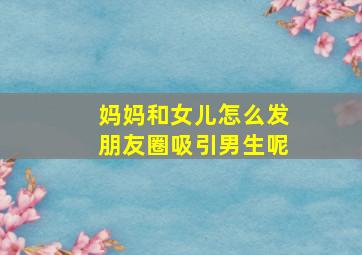 妈妈和女儿怎么发朋友圈吸引男生呢